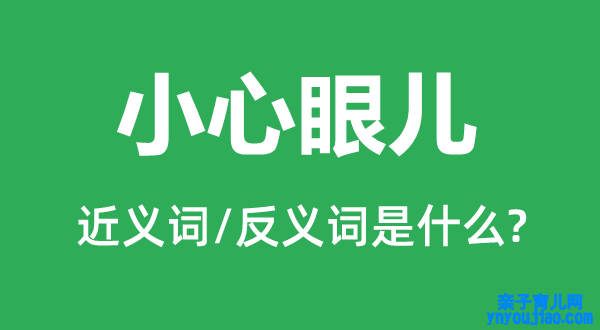 小心眼儿

近义词/反义词是什么?

亲子育儿网
ynyoujiao.com